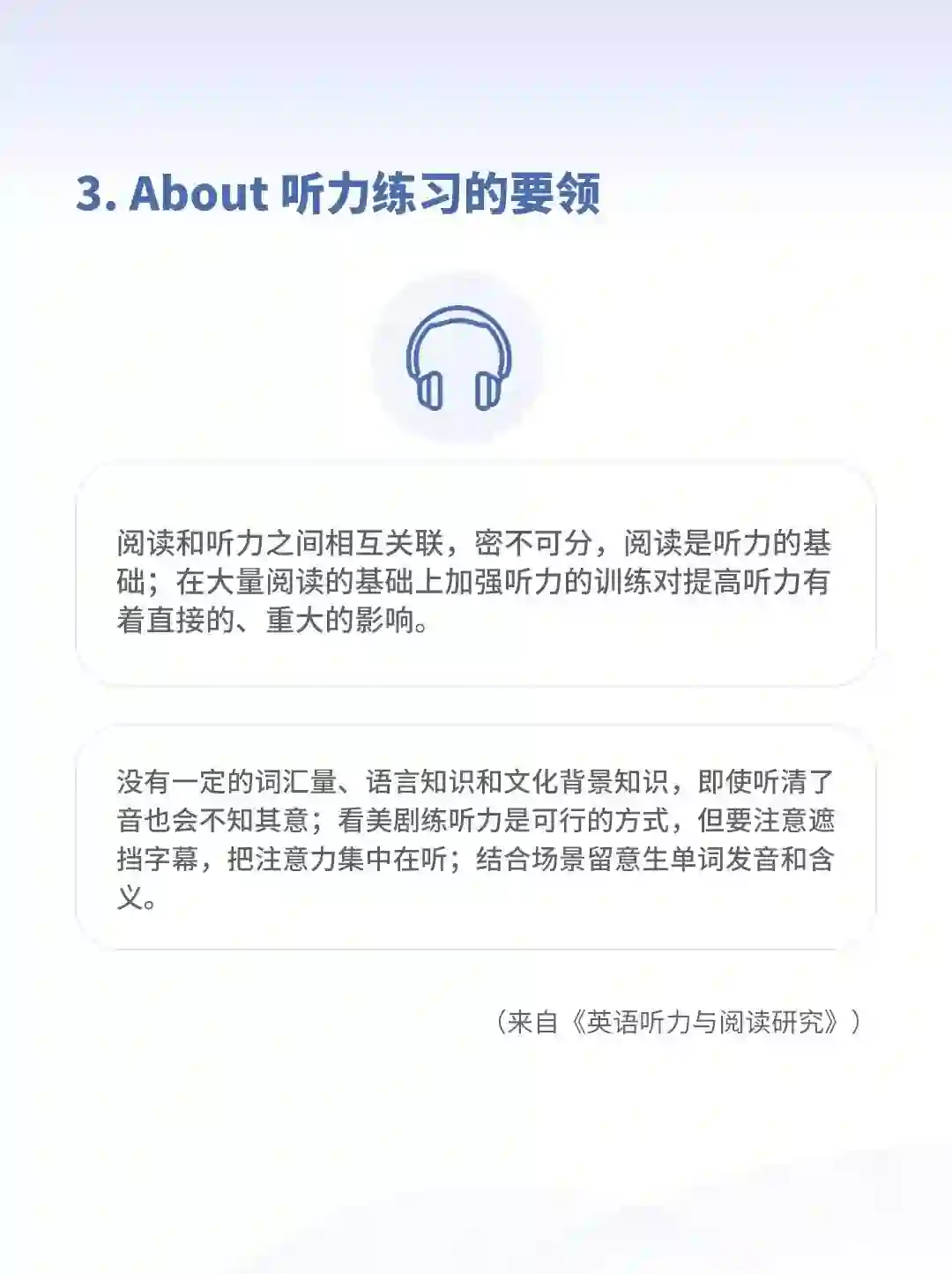 3. About 听力练习的要领

阅读和听力之间相互关联，密不可分，阅读是听力的基础；在大量阅读的基础上加强听力的训练对提高听力有着直接的、重大的影响。

没有一定的词汇量、语言知识和文化背景知识，即使听清了音也会不知其意；看美剧练听力是可行的方式，但要注意遮挡字幕，把注意力集中在听；结合场景留意生单词发音和含义。

（来自《英语听力与阅读研究》）